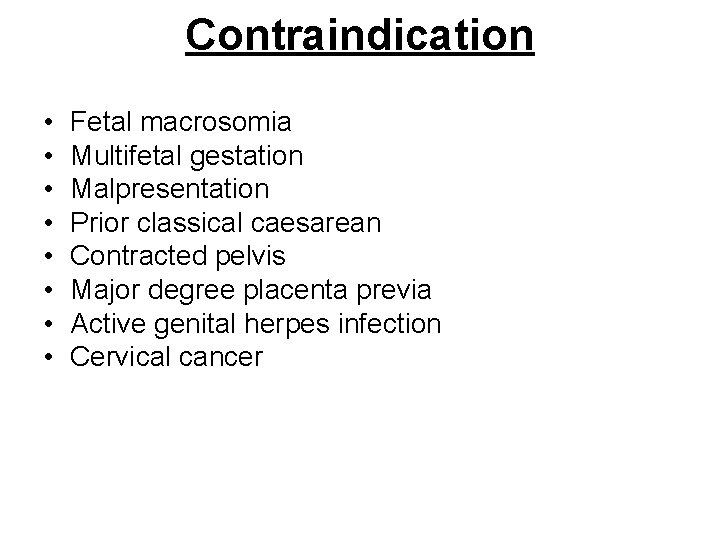 Contraindication

• Fetal macrosomia
• Multifetal gestation
• Malpresentation
• Prior classical caesarean
• Contracted pelvis
• Major degree placenta previa
• Active genital herpes infection
• Cervical cancer